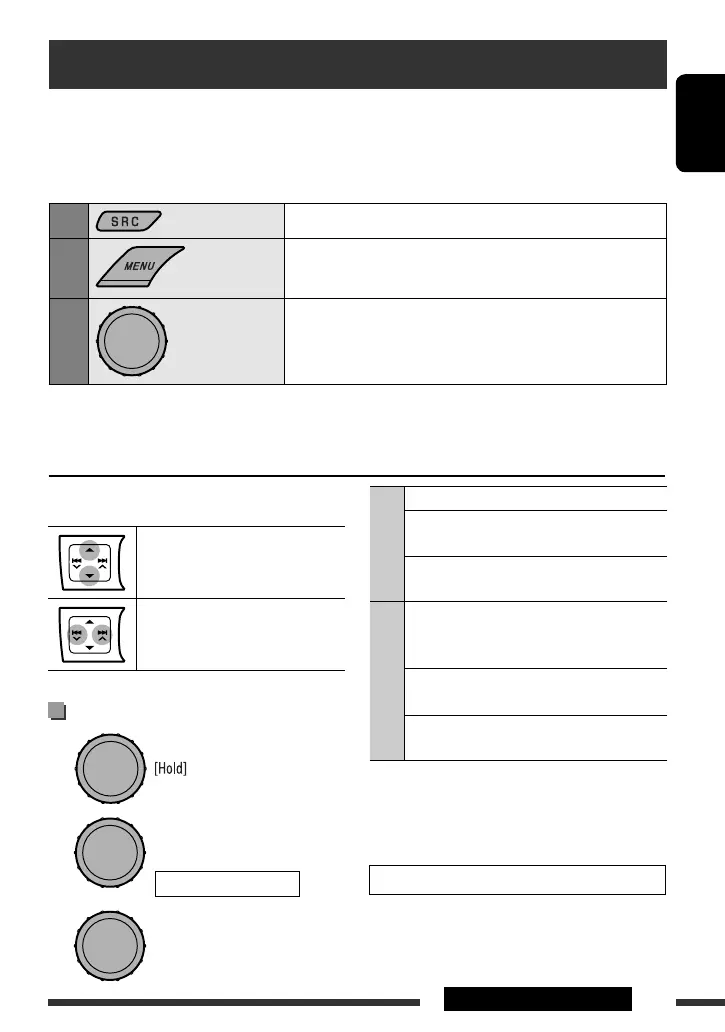 SRC

MENU

[Hold]